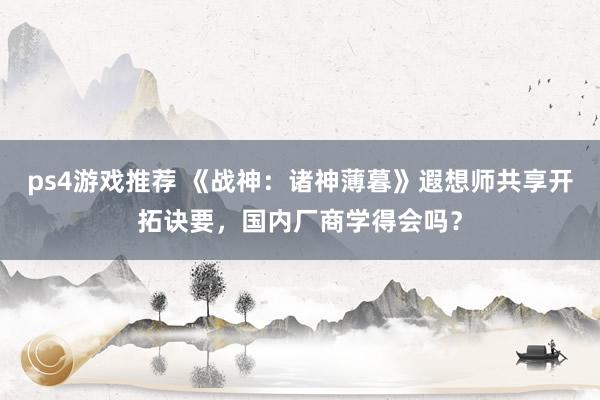 ps4游戏推荐 《战神：诸神薄暮》遐想师共享开拓诀要，国内厂商学得会吗？